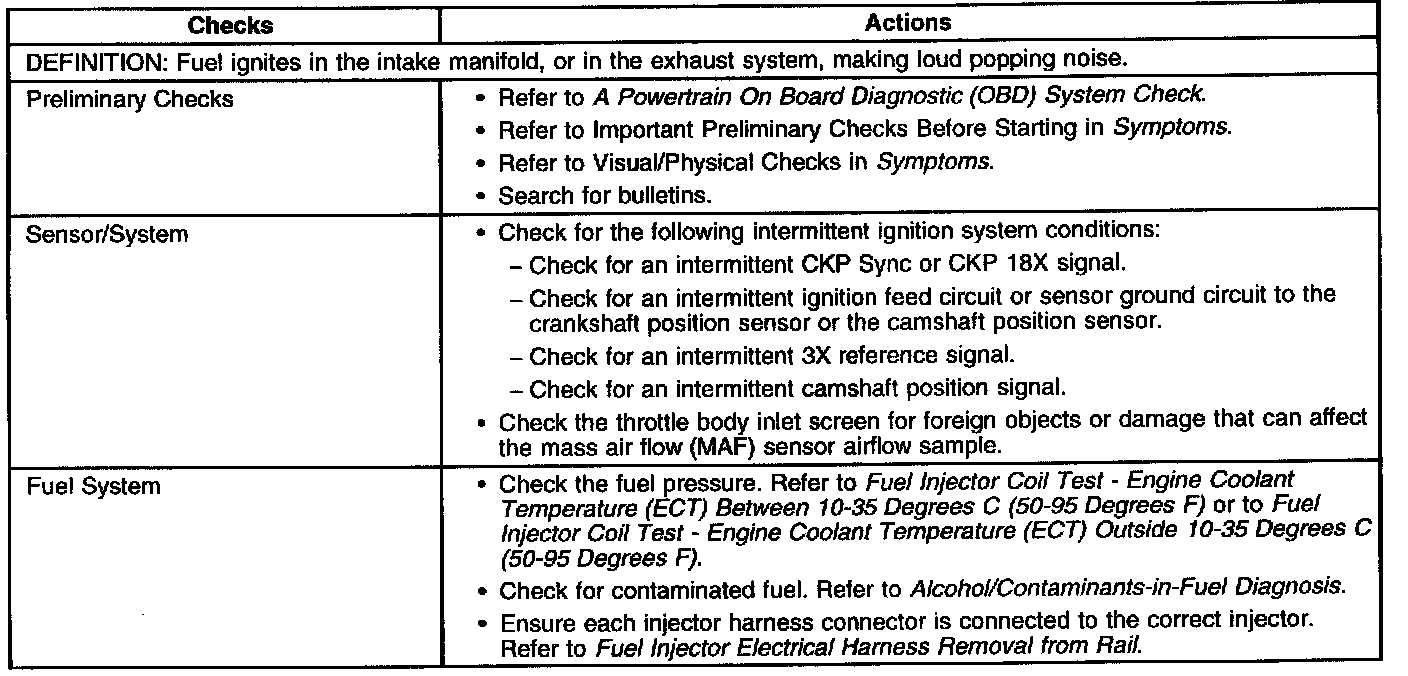 | Checks | Actions |
|---|---|
| DEFINITION: Fuel ignites in the intake manifold, or in the exhaust system, making loud popping noise. | |
| Preliminary Checks | • Refer to A Powertrain On Board Diagnostic (OBD) System Check. • Refer to Important Preliminary Checks Before Starting in Symptoms. • Refer to Visual/Physical Checks in Symptoms. • Search for bulletins. |
| Sensor/System | • Check for the following intermittent ignition system conditions: – Check for an intermittent CKP Sync or CKP 18X signal. – Check for an intermittent ignition feed circuit or sensor ground circuit to the crankshaft position sensor or the camshaft position sensor. – Check for an intermittent 3X reference signal. – Check for an intermittent camshaft position signal. • Check the throttle body inlet screen for foreign objects or damage that can affect the mass air flow (MAF) sensor airflow sample. |
| Fuel System | • Check the fuel pressure. Refer to Fuel Injector Coil Test - Engine Coolant Temperature (ECT) Between 10-35 Degrees C (50-95 Degrees F) or to Fuel Injector Coil Test - Engine Coolant Temperature (ECT) Outside 10-35 Degrees C (50-95 Degrees F). • Check for contaminated fuel. Refer to Alcohol/Contaminants-in-Fuel Diagnosis. • Ensure each injector harness connector is connected to the correct injector. Refer to Fuel Injector Electrical Harness Removal from Rail. |